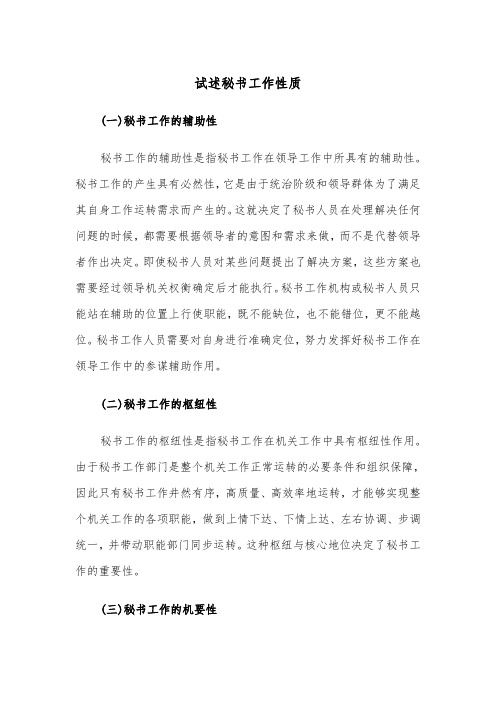 试述秘书工作性质

(一)秘书工作的辅助性

秘书工作的辅助性是指秘书工作在领导工作中所具有的辅助性。秘书工作的产生具有必然性，它是由于统治阶级和领导群体为了满足其自身工作运转需求而产生的。这就决定了秘书人员在处理解决任何问题的时候，都需要根据领导者的意图和需求来做，而不是代替领导者作出决定。即使秘书人员对某些问题提出了解决方案，这些方案也需要经过领导机关权衡确定后才能执行。秘书工作机构或秘书人员只能站在辅助的位置上行使职能，既不能缺位，也不能错位，更不能越位。秘书工作人员需要对自身进行准确定位，努力发挥好秘书工作在领导工作中的参谋辅助作用。

(二)秘书工作的枢纽性

秘书工作的枢纽性是指秘书工作在机关工作中具有枢纽性作用。由于秘书工作部门是整个机关工作正常运转的必要条件和组织保障，因此只有秘书工作井然有序，高质量、高效率地运转，才能够实现整个机关工作的各项职能，做到上情下达、下情上达、左右协调、步调统一，并带动职能部门同步运转。这种枢纽与核心地位决定了秘书工作的重要性。

(三)秘书工作的机要性